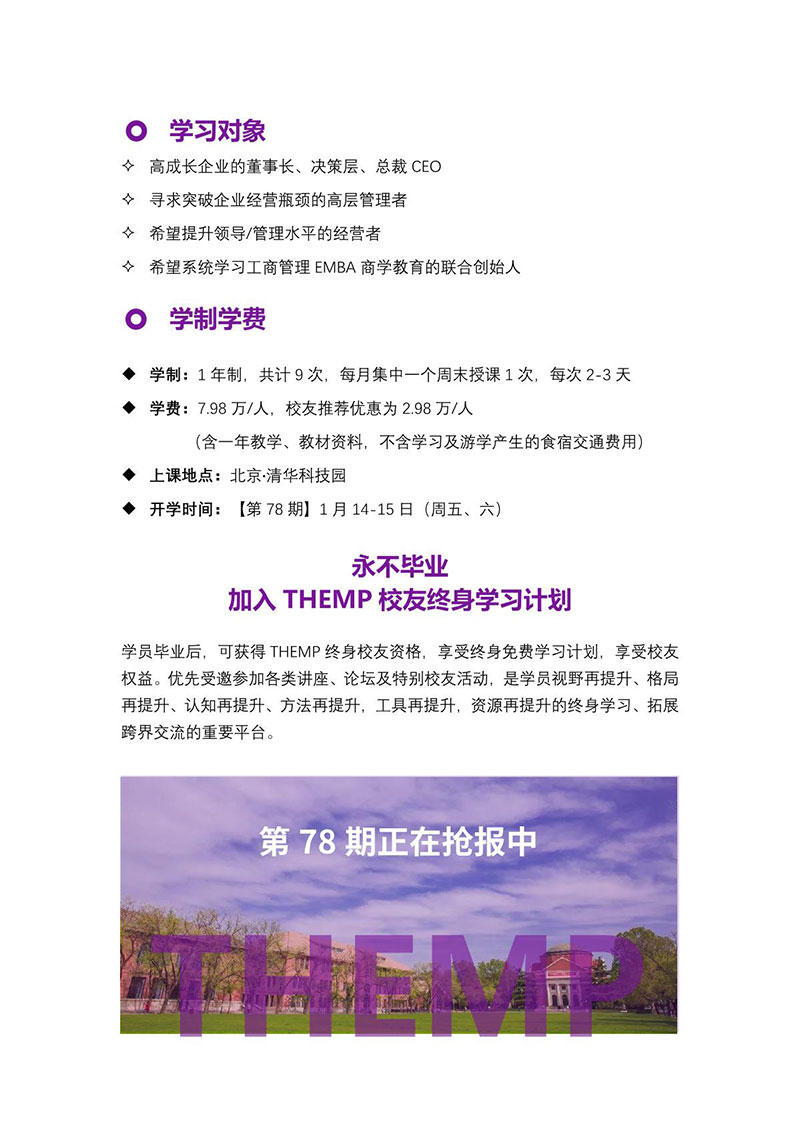 学习对象

✧ 高成长企业的董事长、决策层、总裁 CEO

✧ 寻求突破企业经营瓶颈的高层管理者

✧ 希望提升领导/管理水平的经营者

✧ 希望系统学习工商管理 EMBA 商学教育的联合创始人

学制学费

◆ 学制：1 年制，共计 9 次，每月集中一个周末授课 1 次，每次 2-3 天

◆ 学费：7.98 万/人，校友推荐优惠为 2.98 万/人

（含一年教学、教材资料，不含学习及游学产生的食宿交通费用）

◆ 上课地点：北京·清华科技园

◆ 开学时间：【第 78 期】1 月 14-15 日（周五、六）

永不毕业
加入 THEMP 校友终身学习计划

学员毕业后，可获得 THEMP 终身校友资格，享受终身免费学习计划，享受校友权益。优先受邀参加各类讲座、论坛及特别校友活动，是学员视野再提升、格局再提升、认知再提升、方法再提升，工具再提升，资源再提升的终身学习、拓展跨界交流的重要平台。

第 78 期正在抢报中

THEMP